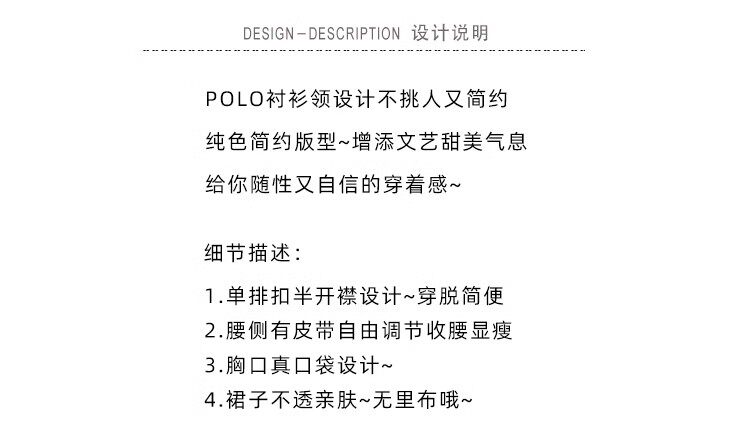 DESIGN-DESCRIPTION 设计说明

POLO衬衫领设计不挑人又简约
纯色简约版型~增添文艺甜美气息
给你随性又自信的穿着感~

细节描述:
1.单排扣半开襟设计~穿脱简便
2.腰侧有皮带自由调节收腰显瘦
3.胸口真口袋设计~
4.裙子不透亲肤~无里布哦~